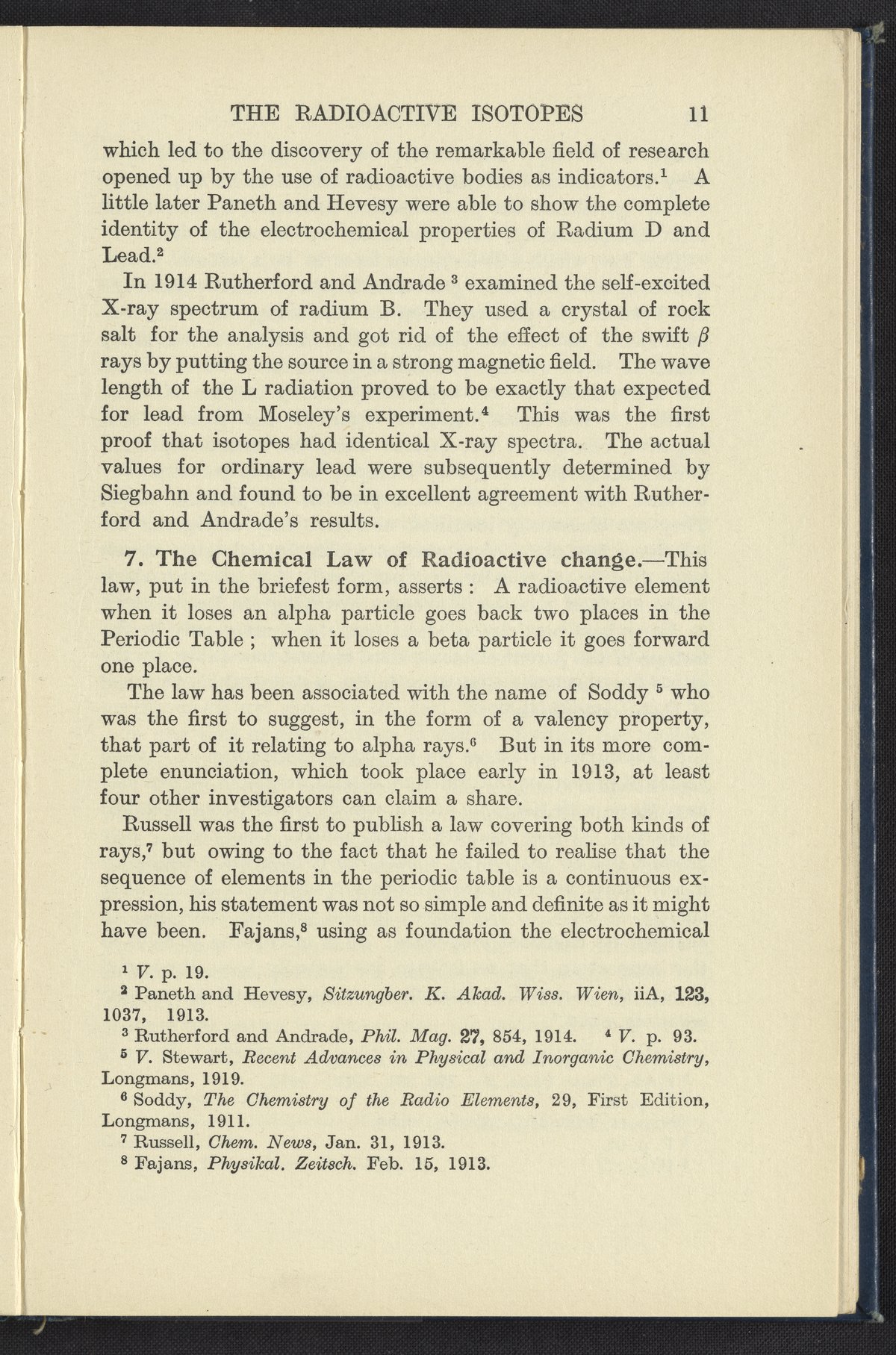 THE RADIOACTIVE ISOTOPES 11

which led to the discovery of the remarkable field of research opened up by the use of radioactive bodies as indicators.$^1$ A little later Paneth and Hevesy were able to show the complete identity of the electrochemical properties of Radium D and Lead.$^2$

In 1914 Rutherford and Andrade $^3$ examined the self-excited X-ray spectrum of radium B. They used a crystal of rock salt for the analysis and got rid of the effect of the swift $\beta$ rays by putting the source in a strong magnetic field. The wave length of the L radiation proved to be exactly that expected for lead from Moseley's experiment.$^4$ This was the first proof that isotopes had identical X-ray spectra. The actual values for ordinary lead were subsequently determined by Siegbahn and found to be in excellent agreement with Rutherford and Andrade's results.

7. The Chemical Law of Radioactive change.—This law, put in the briefest form, asserts : A radioactive element when it loses an alpha particle goes back two places in the Periodic Table ; when it loses a beta particle it goes forward one place.

The law has been associated with the name of Soddy $^5$ who was the first to suggest, in the form of a valency property, that part of it relating to alpha rays.$^6$ But in its more complete enunciation, which took place early in 1913, at least four other investigators can claim a share.

Russell was the first to publish a law covering both kinds of rays,$^7$ but owing to the fact that he failed to realise that the sequence of elements in the periodic table is a continuous expression, his statement was not so simple and definite as it might have been. Fajans,$^8$ using as foundation the electrochemical

$^1$ V. p. 19.
$^2$ Paneth and Hevesy, Sitzungber. K. Akad. Wiss. Wien, iiA, 123, 1037, 1913.
$^3$ Rutherford and Andrade, Phil. Mag. 27, 854, 1914. $^4$ V. p. 93.
$^5$ V. Stewart, Recent Advances in Physical and Inorganic Chemistry, Longmans, 1919.
$^6$ Soddy, The Chemistry of the Radio Elements, 29, First Edition, Longmans, 1911.
$^7$ Russell, Chem. News, Jan. 31, 1913.
$^8$ Fajans, Physikal. Zeitsch. Feb. 15, 1913.